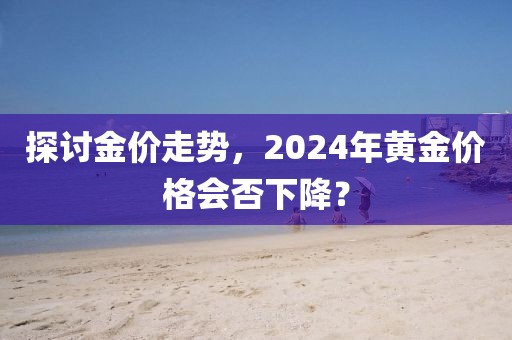 探讨金价走势，2024年黄金价格会否下降？